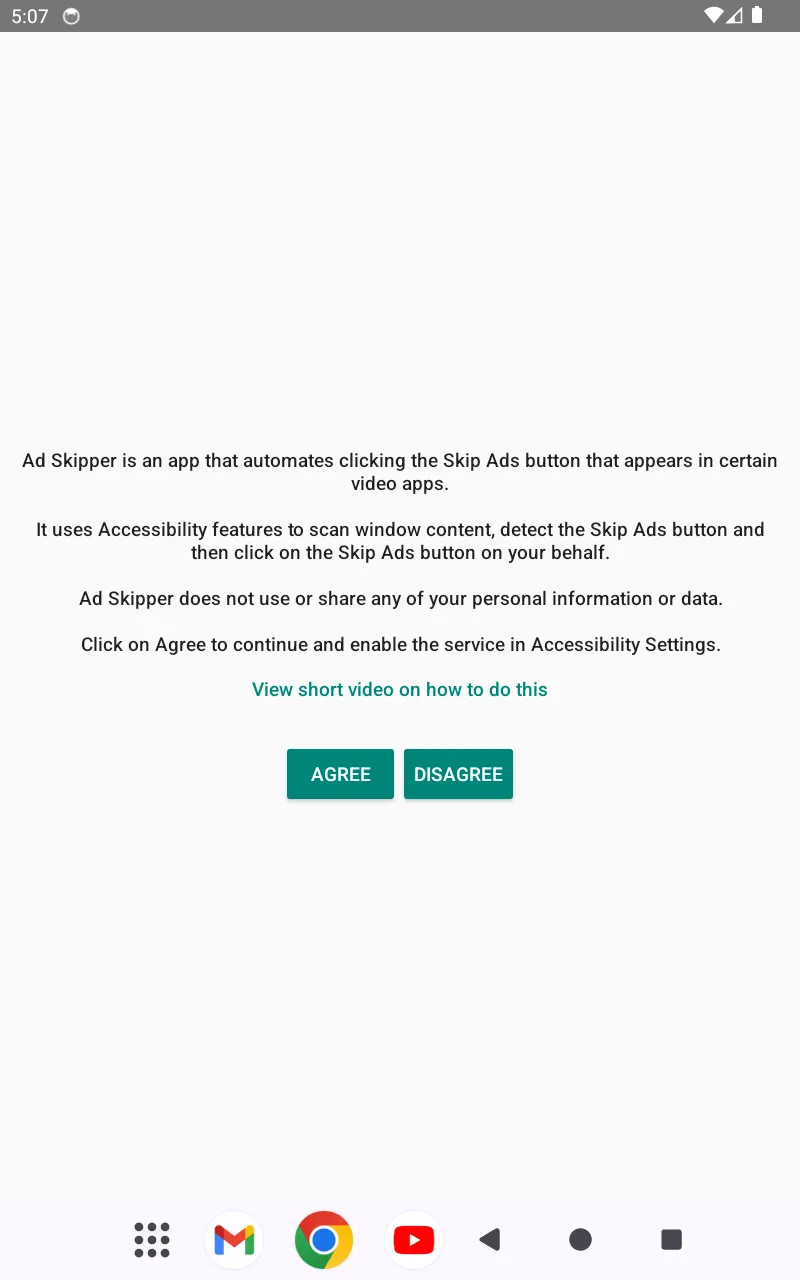 5:07

Ad Skipper is an app that automates clicking the Skip Ads button that appears in certain video apps.

It uses Accessibility features to scan window content, detect the Skip Ads button and then click on the Skip Ads button on your behalf.

Ad Skipper does not use or share any of your personal information or data.

Click on Agree to continue and enable the service in Accessibility Settings.

View short video on how to do this

AGREE DISAGREE